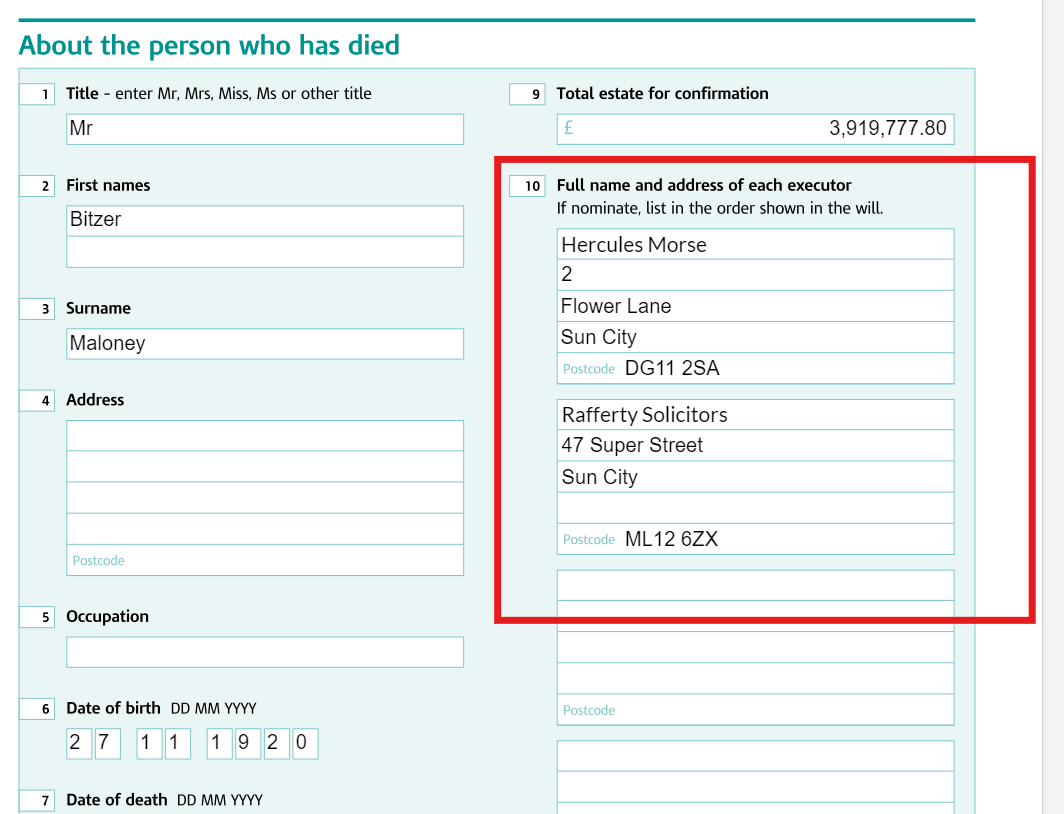 About the person who has died

1 Title - enter Mr, Mrs, Miss, Ms or other title
Mr

2 First names
Bitzer

3 Surname
Maloney

4 Address

Postcode

5 Occupation

6 Date of birth DD MM YYYY
2 7 1 1 1 9 2 0

7 Date of death DD MM YYYY

9 Total estate for confirmation
£ 3,919,777.80

10 Full name and address of each executor
If nominate, list in the order shown in the will.
Hercules Morse
2
Flower Lane
Sun City
Postcode DG11 2SA

Rafferty Solicitors
47 Super Street
Sun City

Postcode ML12 6ZX

Postcode